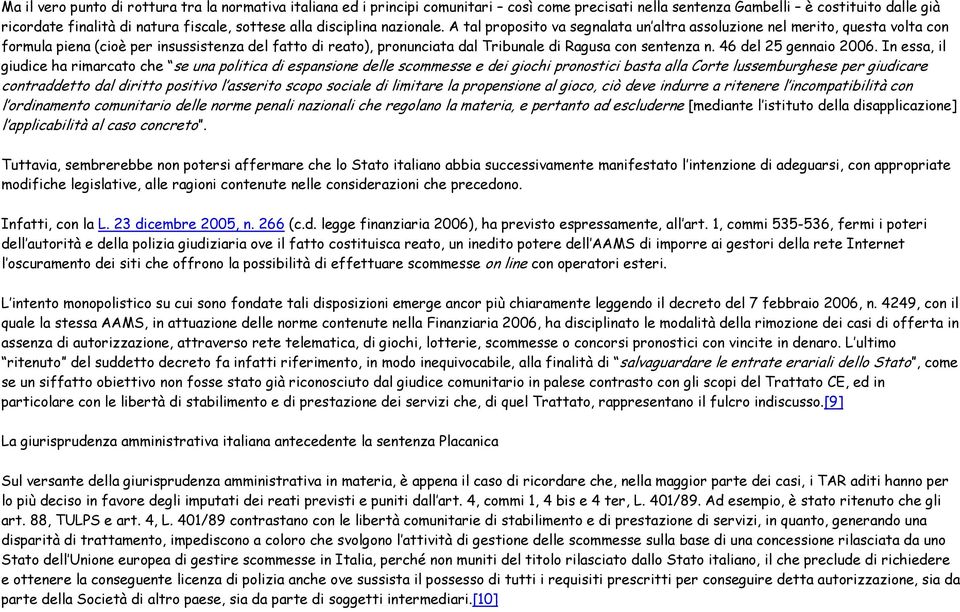 Ma il vero punto di rottura tra la normativa italiana ed i principi comunitari – così come precisati nella sentenza Gambelli – è costituito dalle già ricordate finalità di natura fiscale, sottese alla disciplina nazionale. A tal proposito va segnalata un'altra assoluzione nel merito, questa volta con formula piena (cioè per insussistenza del fatto di reato), pronunciata dal Tribunale di Ragusa con sentenza n. 46 del 25 gennaio 2006. In essa, il giudice ha rimarcato che "se una politica di espansione delle scommesse e dei giochi pronostici basta alla Corte lussemburghese per giudicare contraddetto dal diritto positivo l'asserito scopo sociale di limitare la propensione al gioco, ciò deve indurre a ritenere l'incompatibilità con l'ordinamento comunitario delle norme penali nazionali che regolano la materia, e pertanto ad escluderne [mediante l'istituto della disapplicazione] l'applicabilità al caso concreto".

Tuttavia, sembrerebbe non potersi affermare che lo Stato italiano abbia successivamente manifestato l'intenzione di adeguarsi, con appropriate modifiche legislative, alle ragioni contenute nelle considerazioni che precedono.

Infatti, con la L. 23 dicembre 2005, n. 266 (c.d. legge finanziaria 2006), ha previsto espressamente, all'art. 1, commi 535-536, fermi i poteri dell'autorità e della polizia giudiziaria ove il fatto costituisca reato, un inedito potere dell'AAMS di imporre ai gestori della rete Internet l'oscuramento dei siti che offrono la possibilità di effettuare scommesse on line con operatori esteri.

L'intento monopolistico su cui sono fondate tali disposizioni emerge ancor più chiaramente leggendo il decreto del 7 febbraio 2006, n. 4249, con il quale la stessa AAMS, in attuazione delle norme contenute nella Finanziaria 2006, ha disciplinato le modalità della rimozione dei casi di offerta in assenza di autorizzazione, attraverso rete telematica, di giochi, lotterie, scommesse o concorsi pronostici con vincite in denaro. L'ultimo "ritenuto" del suddetto decreto fa infatti riferimento, in modo inequivocabile, alla finalità di "salvaguardare le entrate erariali dello Stato", come se un siffatto obiettivo non fosse stato già riconosciuto dal giudice comunitario in palese contrasto con gli scopi del Trattato CE, ed in particolare con le libertà di stabilimento e di prestazione dei servizi che, di quel Trattato, rappresentano il fulcro indiscusso.[9]

La giurisprudenza amministrativa italiana antecedente la sentenza Placanica

Sul versante della giurisprudenza amministrativa in materia, è appena il caso di ricordare che, nella maggior parte dei casi, i TAR aditi hanno per lo più deciso in favore degli imputati dei reati previsti e puniti dall'art. 4, commi 1, 4 bis e 4 ter, L. 401/89. Ad esempio, è stato ritenuto che gli art. 88, TULPS e art. 4, L. 401/89 contrastano con le libertà comunitarie di stabilimento e di prestazione di servizi, in quanto, generando una disparità di trattamento, impediscono a coloro che svolgono l'attività di gestione delle scommesse sulla base di una concessione rilasciata da uno Stato dell'Unione europea di gestire scommesse in Italia, perché non muniti del titolo rilasciato dallo Stato italiano, il che preclude di richiedere e ottenere la conseguente licenza di polizia anche ove sussista il possesso di tutti i requisiti prescritti per conseguire detta autorizzazione, sia da parte della Società di altro paese, sia da parte di soggetti intermediari.[10]